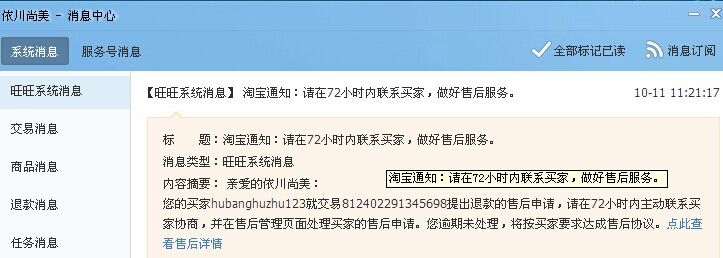 依川尚美 - 消息中心

系统消息
服务号消息
全部标记已读
消息订阅

旺旺系统消息
交易消息
商品消息
退款消息
任务消息

【旺旺系统消息】 淘宝通知：请在72小时内联系买家，做好售后服务。 10-11 11:21:17

标　　题：淘宝通知：请在72小时内联系买家，做好售后服务。
消息类型：旺旺系统消息
内容摘要： 亲爱的依川尚美：
淘宝通知：请在72小时内联系买家，做好售后服务。
您的买家hubanghuzhu123就交易812402291345698提出退款的售后申请，请在72小时内主动联系买家协商，并在售后管理页面处理买家的售后申请。您逾期未处理，将按买家要求达成售后协议。点此查看售后详情